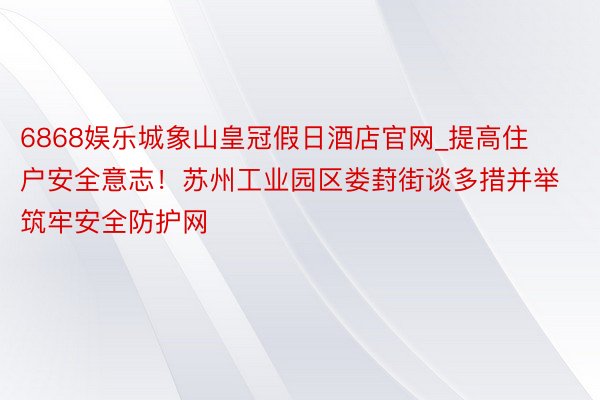 6868娱乐城象山皇冠假日酒店官网_提高住户安全意志！苏州工业园区娄葑街谈多措并举筑牢安全防护网